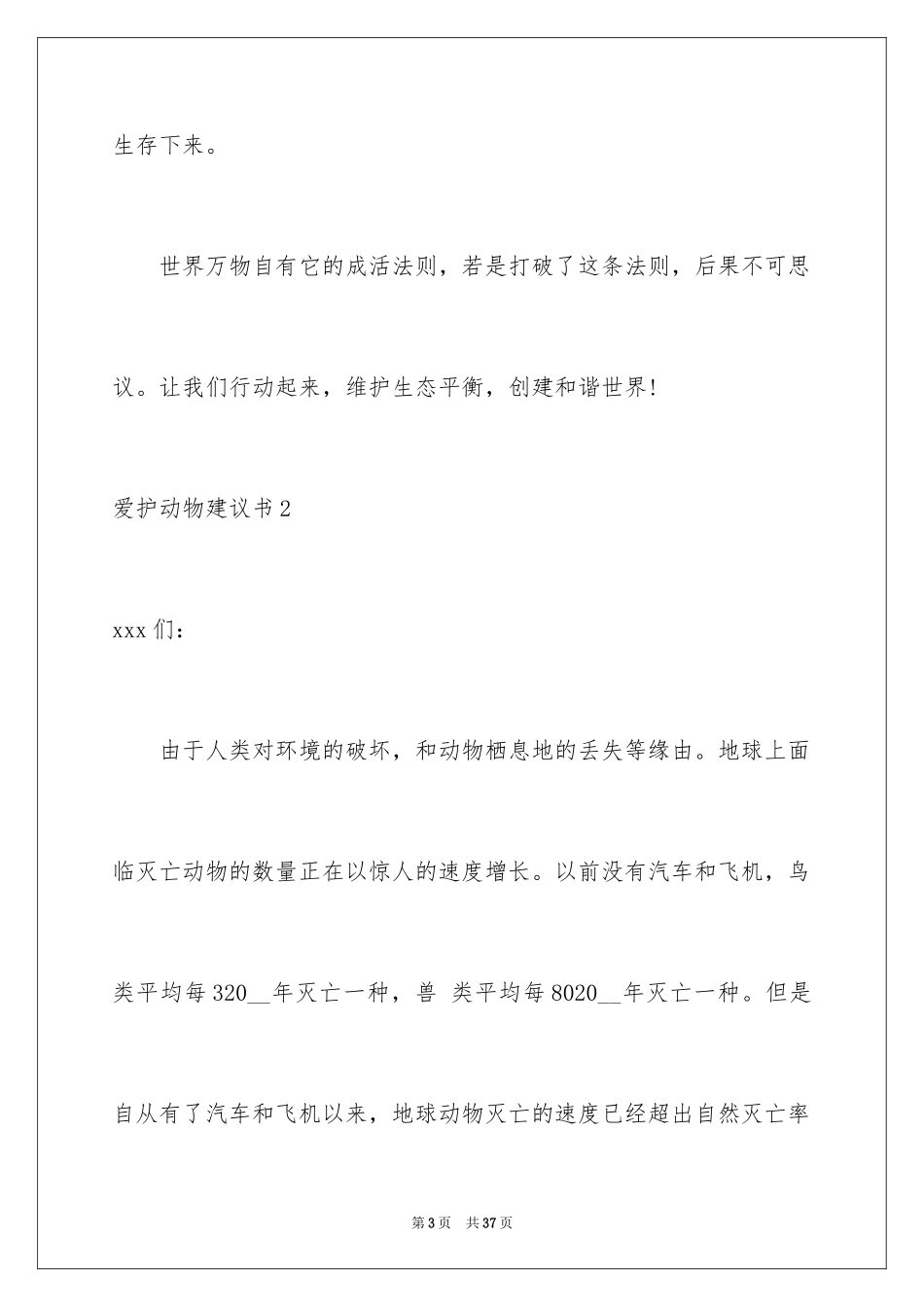 生存下来。

世界万物自有它的成活法则，若是打破了这条法则，后果不可思议。让我们行动起来，维护生态平衡，创建和谐世界!

爱护动物建议书2

xxx们：

由于人类对环境的破坏，和动物栖息地的丢失等缘由。地球上面临灭亡动物的数量正在以惊人的速度增长。以前没有汽车和飞机，鸟类平均每320__年灭亡一种，兽 类平均每8020__年灭亡一种。但是自从有了汽车和飞机以来，地球动物灭亡的速度已经超出自然灭亡率

第3页 共37页